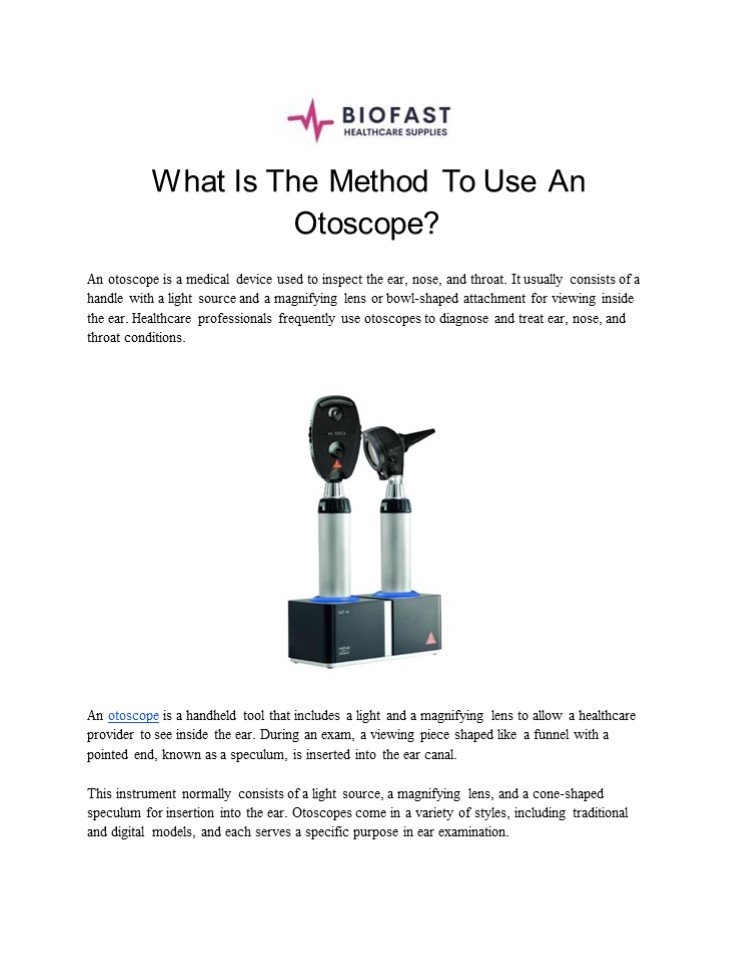 BIOFAST
HEALTHCARE SUPPLIES

What Is The Method To Use An Otoscope?

An otoscope is a medical device used to inspect the ear, nose, and throat. It usually consists of a handle with a light source and a magnifying lens or bowl-shaped attachment for viewing inside the ear. Healthcare professionals frequently use otoscopes to diagnose and treat ear, nose, and throat conditions.

An otoscope is a handheld tool that includes a light and a magnifying lens to allow a healthcare provider to see inside the ear. During an exam, a viewing piece shaped like a funnel with a pointed end, known as a speculum, is inserted into the ear canal.

This instrument normally consists of a light source, a magnifying lens, and a cone-shaped speculum for insertion into the ear. Otoscopes come in a variety of styles, including traditional and digital models, and each serves a specific purpose in ear examination.